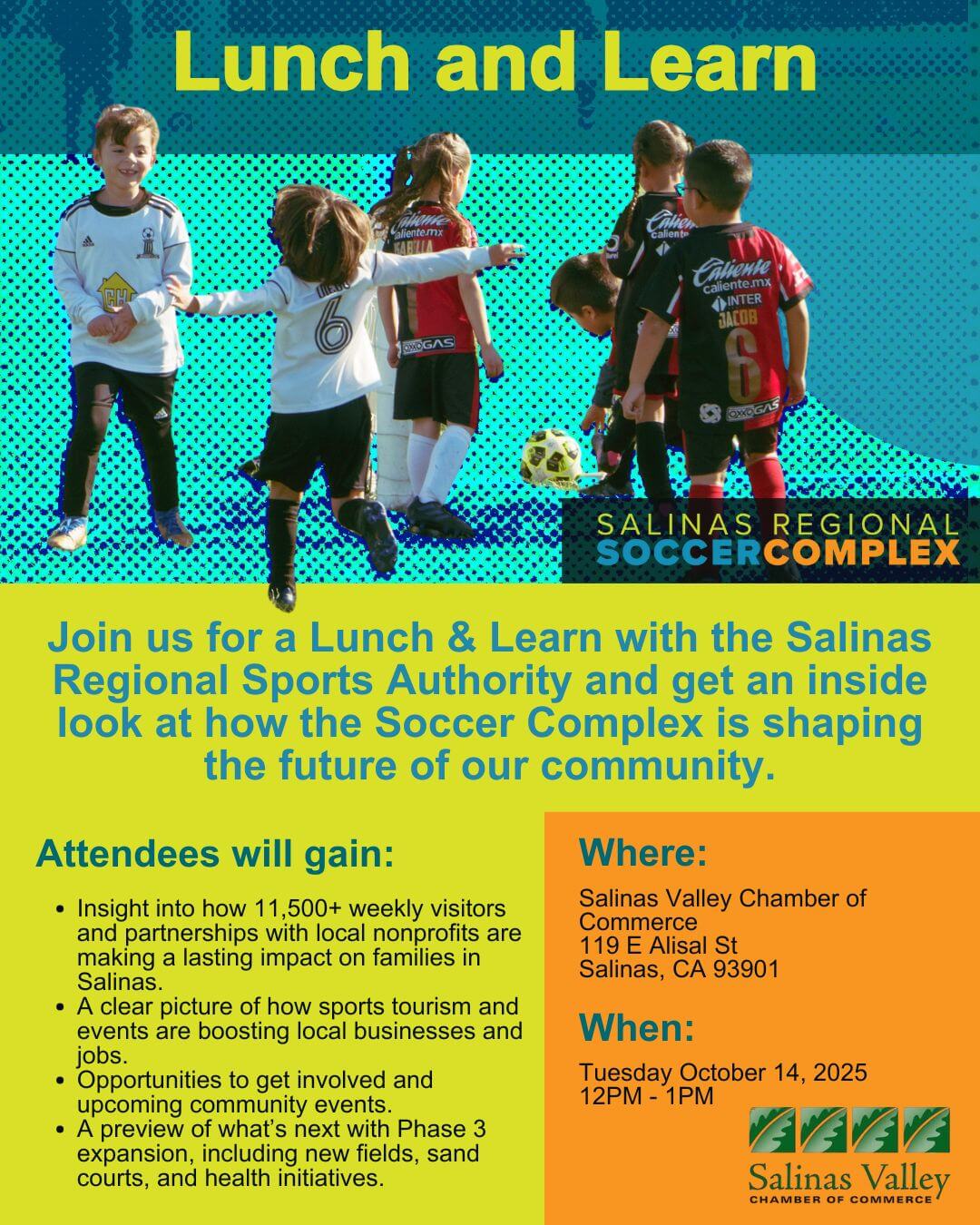 Lunch and Learn

SALINAS REGIONAL
SOCCERCOMPLEX

Join us for a Lunch & Learn with the Salinas Regional Sports Authority and get an inside look at how the Soccer Complex is shaping the future of our community.

Attendees will gain:

• Insight into how 11,500+ weekly visitors and partnerships with local nonprofits are making a lasting impact on families in Salinas.
• A clear picture of how sports tourism and events are boosting local businesses and jobs.
• Opportunities to get involved and upcoming community events.
• A preview of what's next with Phase 3 expansion, including new fields, sand courts, and health initiatives.

Where:

Salinas Valley Chamber of Commerce
119 E Alisal St
Salinas, CA 93901

When:

Tuesday October 14, 2025
12PM - 1PM

Salinas Valley
CHAMBER OF COMMERCE